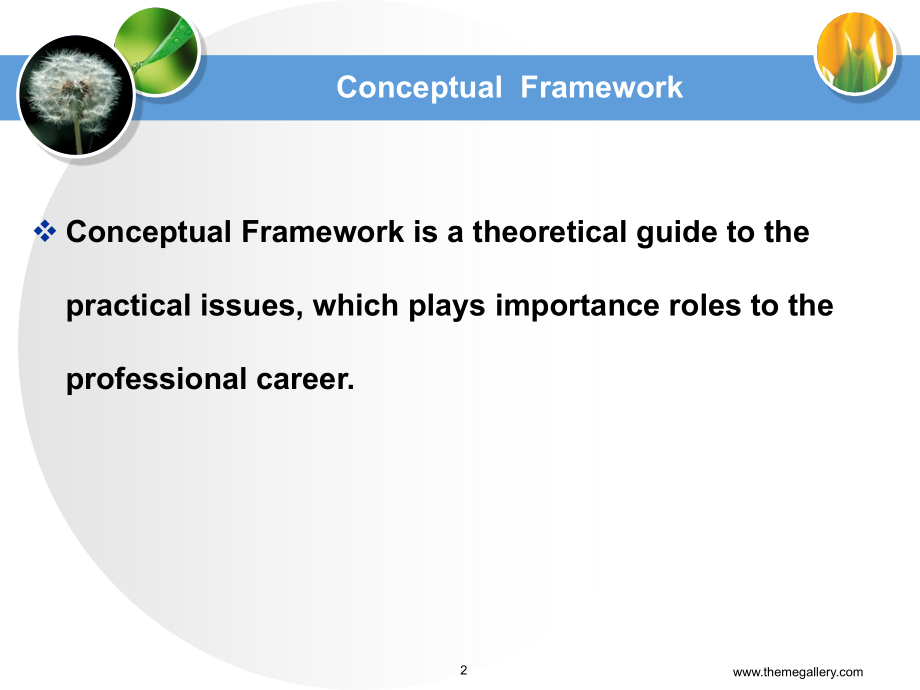 Conceptual Framework

❖ Conceptual Framework is a theoretical guide to the practical issues, which plays importance roles to the professional career.

2

www.themegallery.com